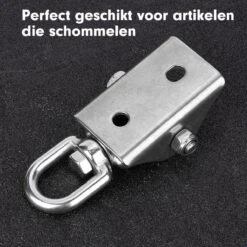 Perfect geschikt voor artikelen die schommelen